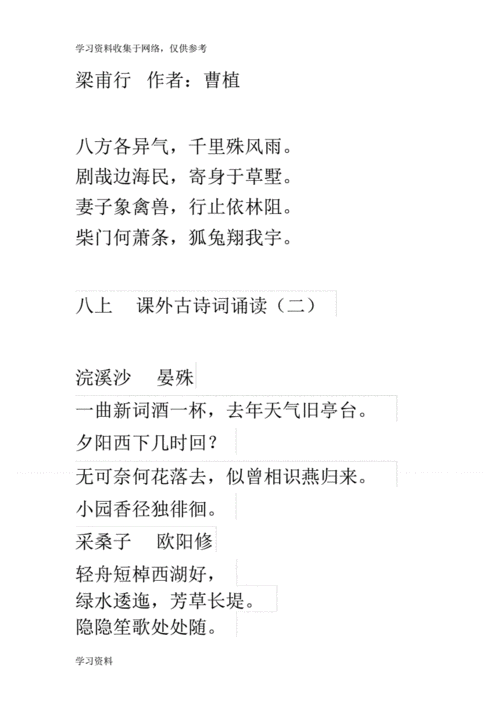 学习资料收集于网络，仅供参考

梁甫行　作者：曹植

八方各异气，千里殊风雨。
剧哉边海民，寄身于草墅。
妻子象禽兽，行止依林阻。
柴门何萧条，狐兔翔我宇。

八上　课外古诗词诵读（二）

浣溪沙　晏殊
一曲新词酒一杯，去年天气旧亭台。
夕阳西下几时回？
无可奈何花落去，似曾相识燕归来。
小园香径独徘徊。
采桑子　欧阳修
轻舟短棹西湖好，
绿水逶迤，芳草长堤。
隐隐笙歌处处随。

学习资料